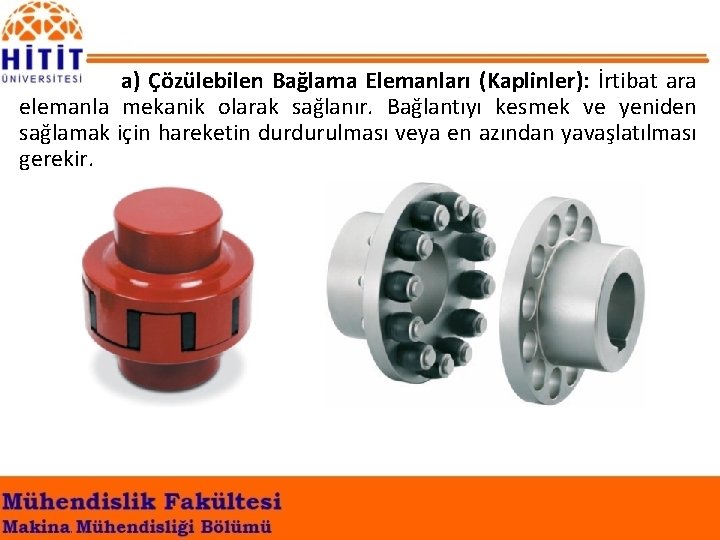 HİTİT ÜNİVERSİTESİ

a) Çözülebilen Bağlama Elemanları (Kaplinler): İrtibat ara elemanla mekanik olarak sağlanır. Bağlantıyı kesmek ve yeniden sağlamak için hareketin durdurulması veya en azından yavaşlatılması gerekir.

Mühendislik Fakültesi
Makina Mühendisliği Bölümü